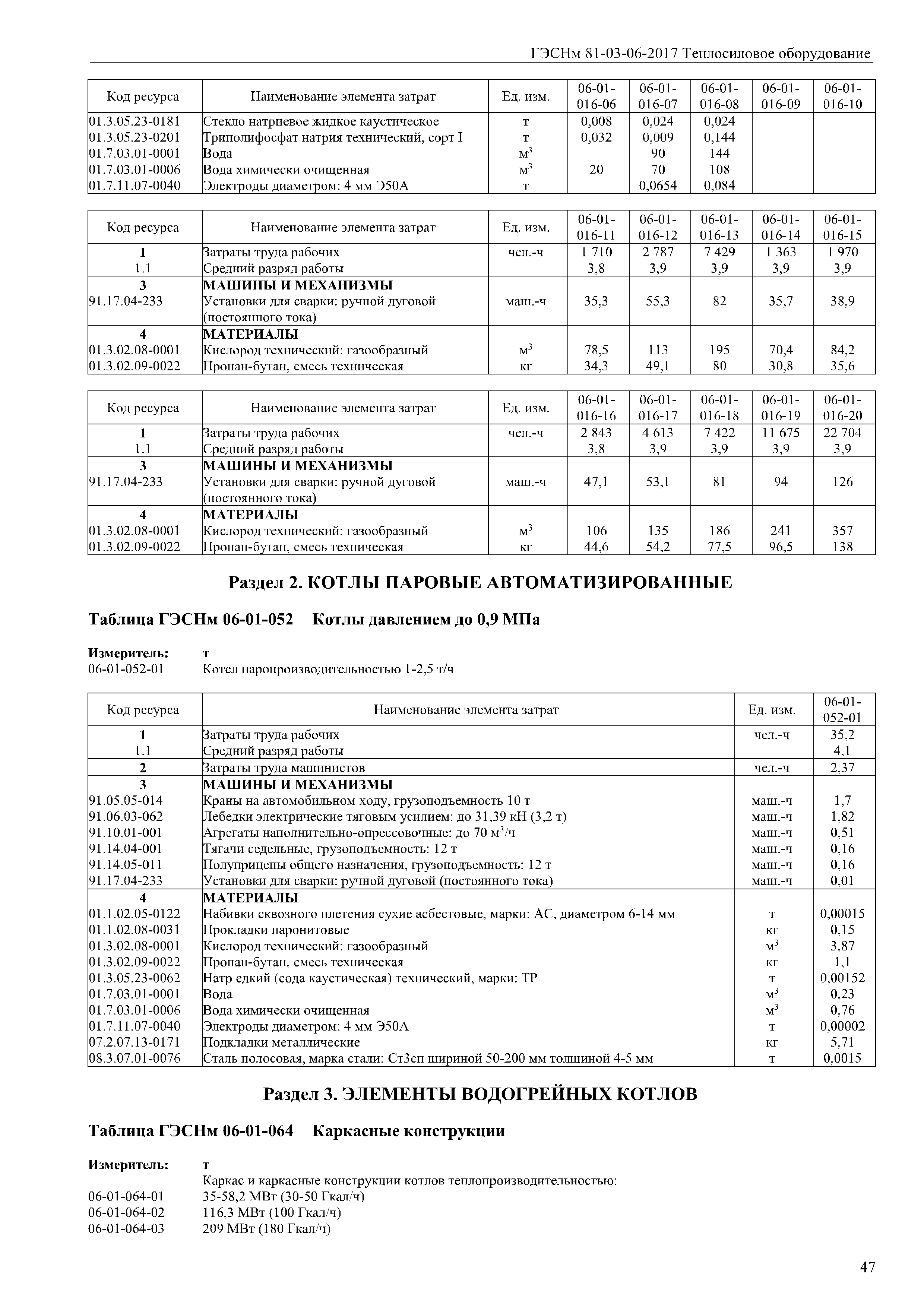 ГЭСНм 81-03-06-2017 Теплосиловое оборудование

| Код ресурса | Наименование элемента затрат | Ед. изм. | 06-01-016-06 | 06-01-016-07 | 06-01-016-08 | 06-01-016-09 | 06-01-016-10 |
|---|---|---|---|---|---|---|---|
| 01.3.05.23-0181 | Стекло натриевое жидкое каустическое | т | 0,008 | 0,024 | 0,024 | | |
| 01.3.05.23-0201 | Триполифосфат натрия технический, сорт I | т | 0,032 | 0,009 | 0,144 | | |
| 01.7.03.01-0001 | Вода | $м^3$ | | 90 | 144 | | |
| 01.7.03.01-0006 | Вода химически очищенная | $м^3$ | 20 | 70 | 108 | | |
| 01.7.11.07-0040 | Электроды диаметром: 4 мм Э50А | т | | 0,0654 | 0,084 | | |

| Код ресурса | Наименование элемента затрат | Ед. изм. | 06-01-016-11 | 06-01-016-12 | 06-01-016-13 | 06-01-016-14 | 06-01-016-15 |
|---|---|---|---|---|---|---|---|
| 1 | Затраты труда рабочих | чел.-ч | 1 710 | 2 787 | 7 429 | 1 363 | 1 970 |
| 1.1 | Средний разряд работы | | 3,8 | 3,9 | 3,9 | 3,9 | 3,9 |
| 3 | МАШИНЫ И МЕХАНИЗМЫ | | | | | | |
| 91.17.04-233 | Установки для сварки: ручной дуговой (постоянного тока) | маш.-ч | 35,3 | 55,3 | 82 | 35,7 | 38,9 |
| 4 | МАТЕРИАЛЫ | | | | | | |
| 01.3.02.08-0001 | Кислород технический: газообразный | $м^3$ | 78,5 | 113 | 195 | 70,4 | 84,2 |
| 01.3.02.09-0022 | Пропан-бутан, смесь техническая | кг | 34,3 | 49,1 | 80 | 30,8 | 35,6 |

| Код ресурса | Наименование элемента затрат | Ед. изм. | 06-01-016-16 | 06-01-016-17 | 06-01-016-18 | 06-01-016-19 | 06-01-016-20 |
|---|---|---|---|---|---|---|---|
| 1 | Затраты труда рабочих | чел.-ч | 2 843 | 4 613 | 7 422 | 11 675 | 22 704 |
| 1.1 | Средний разряд работы | | 3,8 | 3,9 | 3,9 | 3,9 | 3,9 |
| 3 | МАШИНЫ И МЕХАНИЗМЫ | | | | | | |
| 91.17.04-233 | Установки для сварки: ручной дуговой (постоянного тока) | маш.-ч | 47,1 | 53,1 | 81 | 94 | 126 |
| 4 | МАТЕРИАЛЫ | | | | | | |
| 01.3.02.08-0001 | Кислород технический: газообразный | $м^3$ | 106 | 135 | 186 | 241 | 357 |
| 01.3.02.09-0022 | Пропан-бутан, смесь техническая | кг | 44,6 | 54,2 | 77,5 | 96,5 | 138 |

Раздел 2. КОТЛЫ ПАРОВЫЕ АВТОМАТИЗИРОВАННЫЕ

Таблица ГЭСНм 06-01-052 Котлы давлением до 0,9 МПа

Измеритель: т
06-01-052-01 Котел паропроизводительностью 1-2,5 т/ч

| Код ресурса | Наименование элемента затрат | Ед. изм. | 06-01-052-01 |
|---|---|---|---|
| 1 | Затраты труда рабочих | чел.-ч | 35,2 |
| 1.1 | Средний разряд работы | | 4,1 |
| 2 | Затраты труда машинистов | чел.-ч | 2,37 |
| 3 | МАШИНЫ И МЕХАНИЗМЫ | | |
| 91.05.05-014 | Краны на автомобильном ходу, грузоподъемность 10 т | маш.-ч | 1,7 |
| 91.06.03-062 | Лебедки электрические тяговым усилием: до 31,39 кН (3,2 т) | маш.-ч | 1,82 |
| 91.10.01-001 | Агрегаты наполнительно-опрессовочные: до 70 $м^3$/ч | маш.-ч | 0,51 |
| 91.14.04-001 | Тягачи седельные, грузоподъемность: 12 т | маш.-ч | 0,16 |
| 91.14.05-011 | Полуприцепы общего назначения, грузоподъемность: 12 т | маш.-ч | 0,16 |
| 91.17.04-233 | Установки для сварки: ручной дуговой (постоянного тока) | маш.-ч | 0,01 |
| 4 | МАТЕРИАЛЫ | | |
| 01.1.02.05-0122 | Набивки сквозного плетения сухие асбестовые, марки: АС, диаметром 6-14 мм | т | 0,00015 |
| 01.1.02.08-0031 | Прокладки паронитовые | кг | 0,15 |
| 01.3.02.08-0001 | Кислород технический: газообразный | $м^3$ | 3,87 |
| 01.3.02.09-0022 | Пропан-бутан, смесь техническая | кг | 1,1 |
| 01.3.05.23-0062 | Натр едкий (сода каустическая) технический, марки: ТР | т | 0,00152 |
| 01.7.03.01-0001 | Вода | $м^3$ | 0,23 |
| 01.7.03.01-0006 | Вода химически очищенная | $м^3$ | 0,76 |
| 01.7.11.07-0040 | Электроды диаметром: 4 мм Э50А | т | 0,00002 |
| 07.2.07.13-0171 | Подкладки металлические | кг | 5,71 |
| 08.3.07.01-0076 | Сталь полосовая, марка стали: Ст3сп шириной 50-200 мм толщиной 4-5 мм | т | 0,0015 |

Раздел 3. ЭЛЕМЕНТЫ ВОДОГРЕЙНЫХ КОТЛОВ

Таблица ГЭСНм 06-01-064 Каркасные конструкции

Измеритель: т
Каркас и каркасные конструкции котлов теплопроизводительностью:
06-01-064-01 35-58,2 МВт (30-50 Гкал/ч)
06-01-064-02 116,3 МВт (100 Гкал/ч)
06-01-064-03 209 МВт (180 Гкал/ч)

47